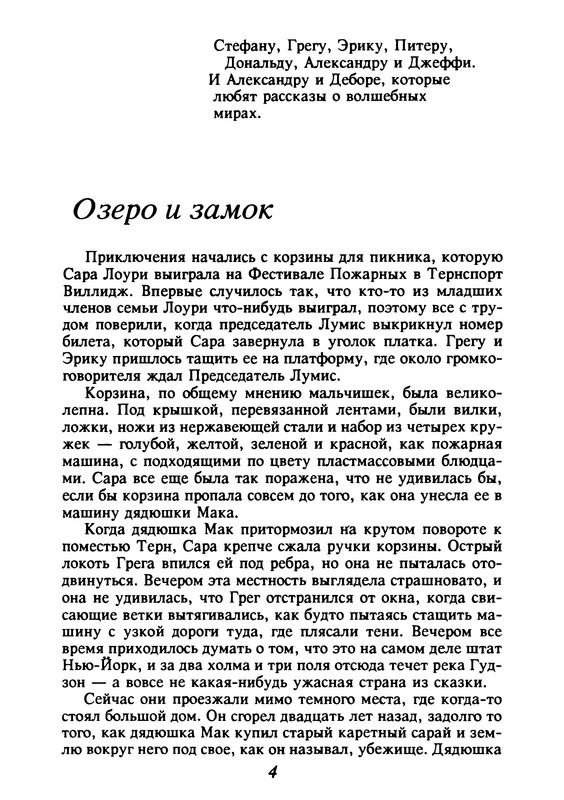 Стефану, Грегу, Эрику, Питеру, Дональду, Александру и Джеффи.
И Александру и Деборе, которые любят рассказы о волшебных мирах.

Озеро и замок

Приключения начались с корзины для пикника, которую Сара Лоури выиграла на Фестивале Пожарных в Тернспорт Виллидж. Впервые случилось так, что кто-то из младших членов семьи Лоури что-нибудь выиграл, поэтому все с трудом поверили, когда председатель Лумис выкрикнул номер билета, который Сара завернула в уголок платка. Грегу и Эрику пришлось тащить ее на платформу, где около громкоговорителя ждал Председатель Лумис.

Корзина, по общему мнению мальчишек, была великолепна. Под крышкой, перевязанной лентами, были вилки, ложки, ножи из нержавеющей стали и набор из четырех кружек — голубой, желтой, зеленой и красной, как пожарная машина, с подходящими по цвету пластмассовыми блюдцами. Сара все еще была так поражена, что не удивилась бы, если бы корзина пропала совсем до того, как она унесла ее в машину дядюшки Мака.

Когда дядюшка Мак притормозил на крутом повороте к поместью Терн, Сара крепче сжала ручки корзины. Острый локоть Грега впился ей под ребра, но она не пыталась отодвинуться. Вечером эта местность выглядела страшновато, и она не удивилась, что Грег отстранился от окна, когда свисающие ветки вытягивались, как будто пытаясь стащить машину с узкой дороги туда, где плясали тени. Вечером все время приходилось думать о том, что это на самом деле штат Нью-Йорк, и за два холма и три поля отсюда течет река Гудзон — а вовсе не какая-нибудь ужасная страна из сказки.

Сейчас они проезжали мимо темного места, где когда-то стоял большой дом. Он сгорел двадцать лет назад, задолго то того, как дядюшка Мак купил старый каретный сарай и землю вокруг него под свое, как он называл, убежище. Дядюшка

4